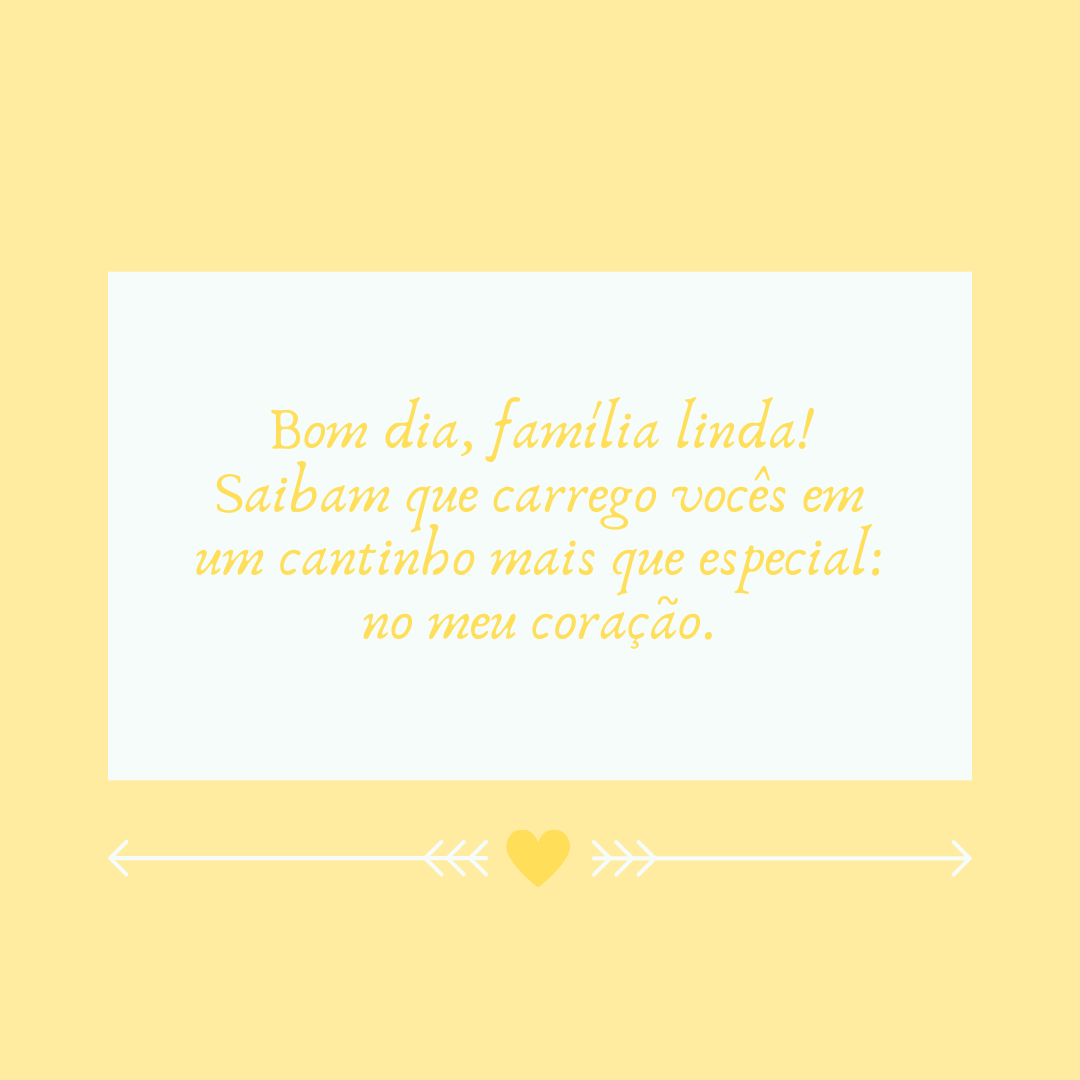 Bom dia, família linda! Saibam que carrego vocês em um cantinho mais que especial: no meu coração.